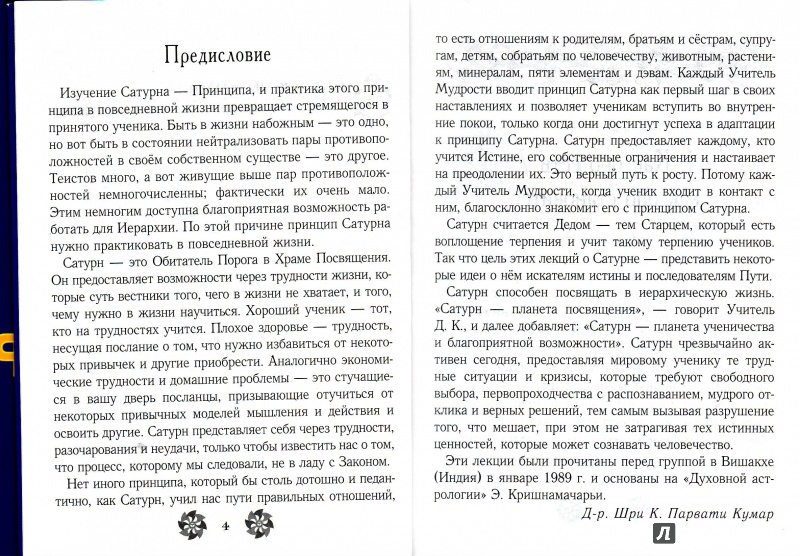 Предисловие

Изучение Сатурна — Принципа, и практика этого принципа в повседневной жизни превращает стремящегося в принятого ученика. Быть в жизни набожным — это одно, но вот быть в состоянии нейтрализовать пары противоположностей в своём собственном существе — это другое. Теистов много, а вот живущие выше пар противоположностей немногочисленны; фактически их очень мало. Этим немногим доступна благоприятная возможность работать для Иерархии. По этой причине принцип Сатурна нужно практиковать в повседневной жизни.

Сатурн — это Обитатель Порога в Храме Посвящения. Он предоставляет возможности через трудности жизни, которые суть вестники того, чего в жизни не хватает, и того, чему нужно в жизни научиться. Хороший ученик — тот, кто на трудностях учится. Плохое здоровье — трудность, несущая послание о том, что нужно избавиться от некоторых привычек и другие приобрести. Аналогично экономические трудности и домашние проблемы — это стучащиеся в вашу дверь посланцы, призывающие отучиться от некоторых привычных моделей мышления и действия и освоить другие. Сатурн представляет себя через трудности, разочарования и неудачи, только чтобы известить нас о том, что процесс, которому мы следовали, не в ладу с Законом.

Нет иного принципа, который бы столь дотошно и педантично, как Сатурн, учил нас пути правильных отношений,

4

то есть отношениям к родителям, братьям и сёстрам, супругам, детям, собратьям по человечеству, животным, растениям, минералам, пяти элементам и дэвам. Каждый Учитель Мудрости вводит принцип Сатурна как первый шаг в своих наставлениях и позволяет ученикам вступить во внутренние покои, только когда они достигнут успеха в адаптации к принципу Сатурна. Сатурн предоставляет каждому, кто учится Истине, его собственные ограничения и настаивает на преодолении их. Это верный путь к росту. Потому каждый Учитель Мудрости, когда ученик входит в контакт с ним, благосклонно знакомит его с принципом Сатурна.

Сатурн считается Дедом — тем Старцем, который есть воплощение терпения и учит такому терпению учеников. Так что цель этих лекций о Сатурне — представить некоторые идеи о нём искателям истины и последователям Пути.

Сатурн способен посвящать в иерархическую жизнь. «Сатурн — планета посвящения», — говорит Учитель Д. К., и далее добавляет: «Сатурн — планета ученичества и благоприятной возможности». Сатурн чрезвычайно активен сегодня, предоставляя мировому ученику те трудные ситуации и кризисы, которые требуют свободного выбора, первопроходчества с распознаванием, мудрого отклика и верных решений, тем самым вызывая разрушение того, что мешает, при этом не затрагивая тех истинных ценностей, которые может сознавать человечество.

Эти лекции были прочитаны перед группой в Вишакхе (Индия) в январе 1989 г. и основаны на «Духовной астрологии» Э. Кришнамачарьи.

Д-р. Шри К. Парвати Кумар